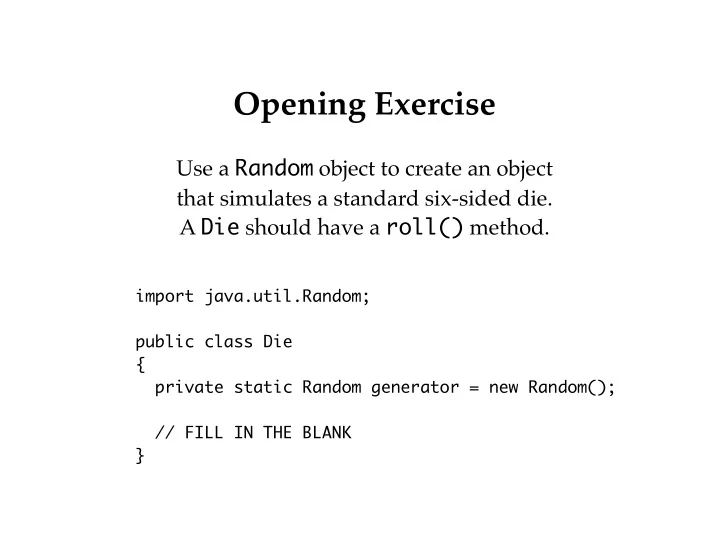 Opening Exercise

Use a Random object to create an object that simulates a standard six-sided die. A Die should have a roll() method.

import java.util.Random;

public class Die
{
  private static Random generator = new Random();

  // FILL IN THE BLANK
}